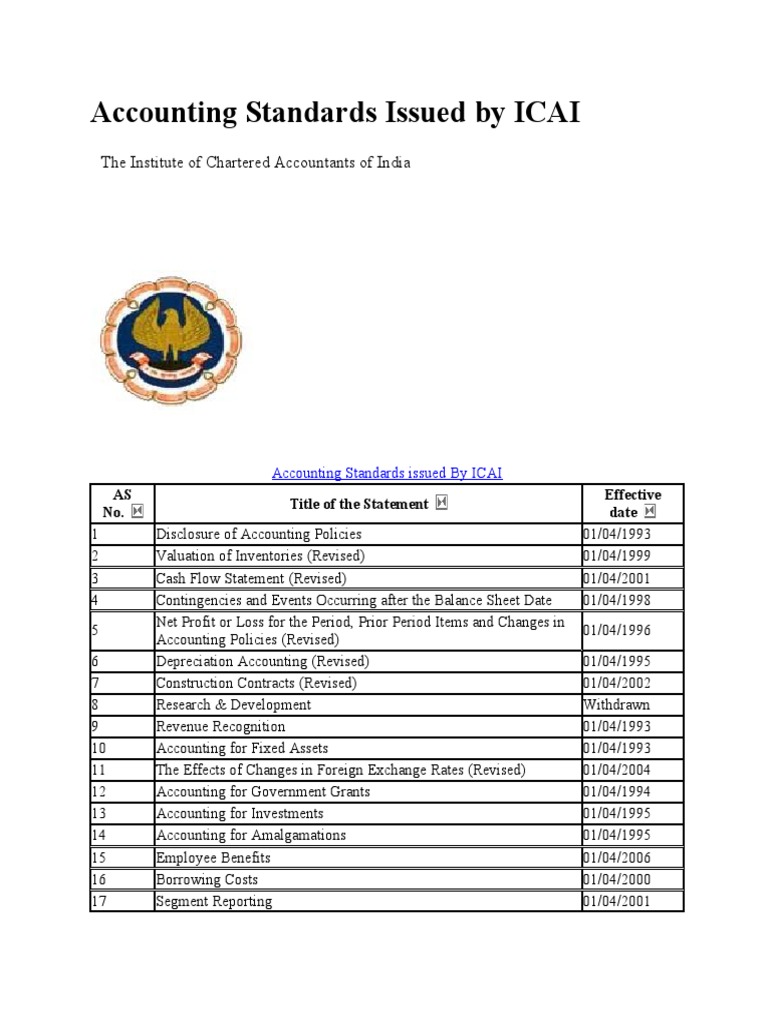 Accounting Standards Issued by ICAI

The Institute of Chartered Accountants of India

Accounting Standards issued By ICAI

| AS No. | Title of the Statement | Effective date |
|---|---|---|
| 1 | Disclosure of Accounting Policies | 01/04/1993 |
| 2 | Valuation of Inventories (Revised) | 01/04/1999 |
| 3 | Cash Flow Statement (Revised) | 01/04/2001 |
| 4 | Contingencies and Events Occurring after the Balance Sheet Date | 01/04/1998 |
| 5 | Net Profit or Loss for the Period, Prior Period Items and Changes in Accounting Policies (Revised) | 01/04/1996 |
| 6 | Depreciation Accounting (Revised) | 01/04/1995 |
| 7 | Construction Contracts (Revised) | 01/04/2002 |
| 8 | Research & Development | Withdrawn |
| 9 | Revenue Recognition | 01/04/1993 |
| 10 | Accounting for Fixed Assets | 01/04/1993 |
| 11 | The Effects of Changes in Foreign Exchange Rates (Revised) | 01/04/2004 |
| 12 | Accounting for Government Grants | 01/04/1994 |
| 13 | Accounting for Investments | 01/04/1995 |
| 14 | Accounting for Amalgamations | 01/04/1995 |
| 15 | Employee Benefits | 01/04/2006 |
| 16 | Borrowing Costs | 01/04/2000 |
| 17 | Segment Reporting | 01/04/2001 |